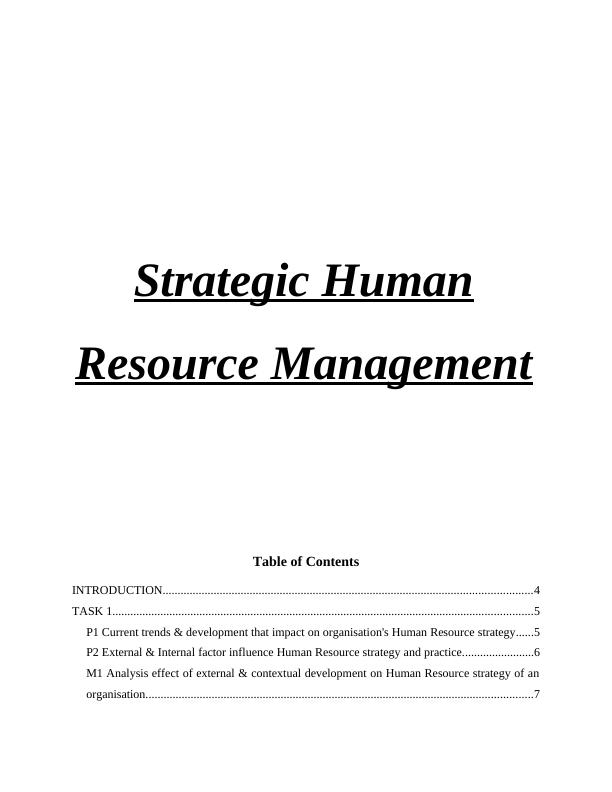 Strategic Human

Resource Management

Table of Contents

INTRODUCTION 4

TASK 1 5

P1 Current trends & development that impact on organisation's Human Resource strategy 5

P2 External & Internal factor influence Human Resource strategy and practice 6

M1 Analysis effect of external & contextual development on Human Resource strategy of an organisation 7